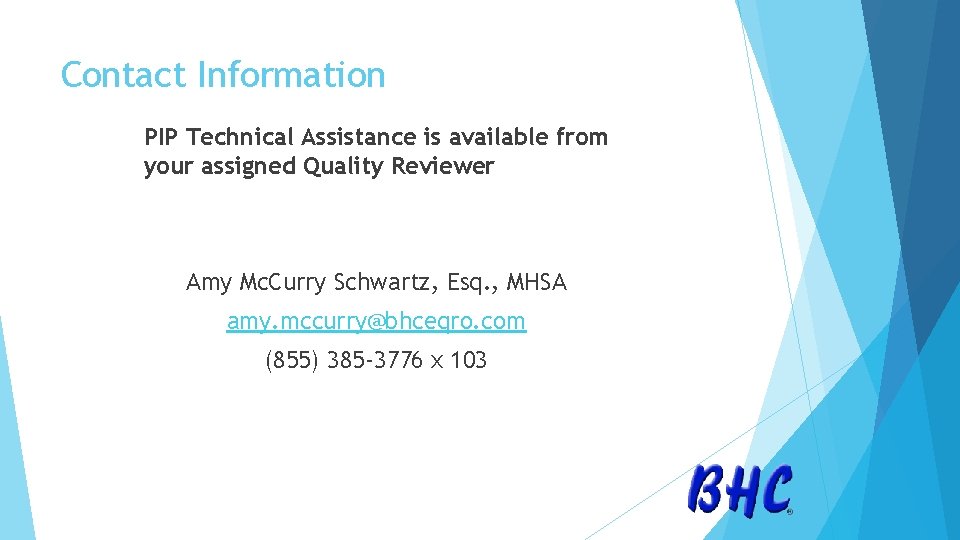 Contact Information

PIP Technical Assistance is available from your assigned Quality Reviewer

Amy McCurry Schwartz, Esq., MHSA

amy.mccurry@bhceqro.com

(855) 385-3776 x 103

BHC